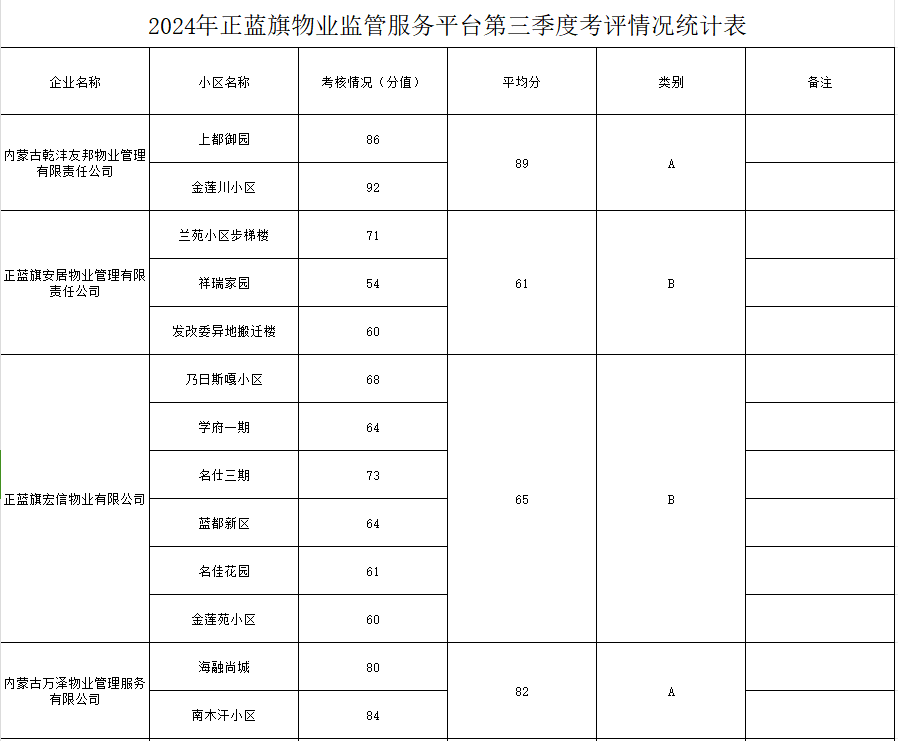 2024年正蓝旗物业监管服务平台第三季度考评情况统计表

| 企业名称 | 小区名称 | 考核情况（分值） | 平均分 | 类别 | 备注 |
|---|---|---|---|---|---|
| 内蒙古乾沣友邦物业管理有限责任公司 | 上都御园 | 86 | 89 | A | |
| | 金莲川小区 | 92 | | | |
| 正蓝旗安居物业管理有限责任公司 | 兰苑小区步梯楼 | 71 | 61 | B | |
| | 祥瑞家园 | 54 | | | |
| | 发改委异地搬迁楼 | 60 | | | |
| 正蓝旗宏信物业有限公司 | 乃日斯嘎小区 | 68 | 65 | B | |
| | 学府一期 | 64 | | | |
| | 名仕三期 | 73 | | | |
| | 蓝都新区 | 64 | | | |
| | 名佳花园 | 61 | | | |
| | 金莲苑小区 | 60 | | | |
| 内蒙古万泽物业管理服务有限公司 | 海融尚城 | 80 | 82 | A | |
| | 南木汗小区 | 84 | | | |